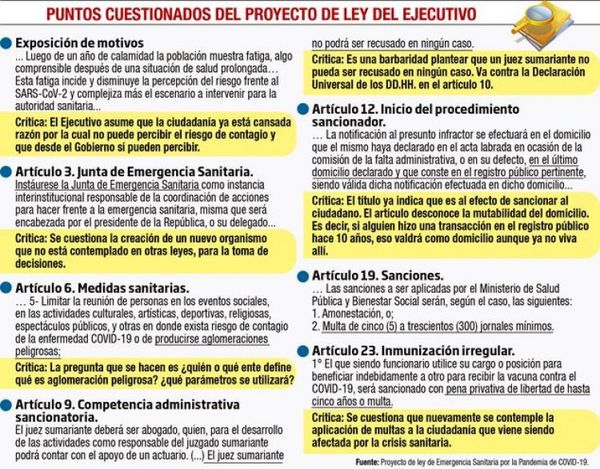 PUNTOS CUESTIONADOS DEL PROYECTO DE LEY DEL EJECUTIVO

Exposición de motivos
... Luego de un año de calamidad la población muestra fatiga, algo comprensible después de una situación de salud prolongada... Esta fatiga incide y disminuye la percepción del riesgo frente al SARS-CoV-2 y complejiza más el escenario a intervenir para la autoridad sanitaria...

Crítica: El Ejecutivo asume que la ciudadanía ya está cansada razón por la cual no puede percibir el riesgo de contagio y que desde el Gobierno sí pueden percibir.

Artículo 3. Junta de Emergencia Sanitaria.
Instáurese la Junta de Emergencia Sanitaria como instancia interinstitucional responsable de la coordinación de acciones para hacer frente a la emergencia sanitaria, misma que será encabezada por el presidente de la República, o su delegado...

Crítica: Se cuestiona la creación de un nuevo organismo que no está contemplado en otras leyes, para la toma de decisiones.

Artículo 6. Medidas sanitarias.
... 5- Limitar la reunión de personas en los eventos sociales, en las actividades culturales, artísticas, deportivas, religiosas, espectáculos públicos, y otras en donde exista riesgo de contagio de la enfermedad COVID-19 o de producirse aglomeraciones peligrosas;

Crítica: La pregunta que se hacen es ¿quién o qué ente define qué es aglomeración peligrosa? ¿qué parámetros se utilizará?

Artículo 9. Competencia administrativa sancionatoria.
El juez sumariante deberá ser abogado, quien, para el desarrollo de las actividades como responsable del juzgado sumariante podrá contar con el apoyo de un actuario. (...) El juez sumariante no podrá ser recusado en ningún caso.

Crítica: Es una barbaridad plantear que un juez sumariante no pueda ser recusado en ningún caso. Va contra la Declaración Universal de los DD.HH. en el artículo 10.

Artículo 12. Inicio del procedimiento sancionador.
... La notificación al presunto infractor se efectuará en el domicilio que el mismo haya declarado en el acta labrada en ocasión de la comisión de la falta administrativa, o en su defecto, en el último domicilio declarado y que conste en el registro público pertinente, siendo válida dicha notificación efectuada en dicho domicilio...

Crítica: El título ya indica que es al efecto de sancionar al ciudadano. El artículo desconoce la mutabilidad del domicilio. Es decir, si alguien hizo una transacción en el registro público hace 10 años, eso valdrá como domicilio aunque ya no viva allí.

Artículo 19. Sanciones.
... Las sanciones a ser aplicadas por el Ministerio de Salud Pública y Bienestar Social serán, según el caso, las siguientes:
1. Amonestación, o;
2. Multa de cinco (5) a trescientos (300) jornales mínimos.

Artículo 23. Inmunización irregular.
1° El que siendo funcionario utilice su cargo o posición para beneficiar indebidamente a otro para recibir la vacuna contra el COVID-19, será sancionado con pena privativa de libertad de hasta cinco años o multa.

Crítica: Se cuestiona que nuevamente se contemple la aplicación de multas a la ciudadanía que viene siendo afectada por la crisis sanitaria.

Fuente: Proyecto de ley de Emergencia Sanitaria por la Pandemia de COVID-19.